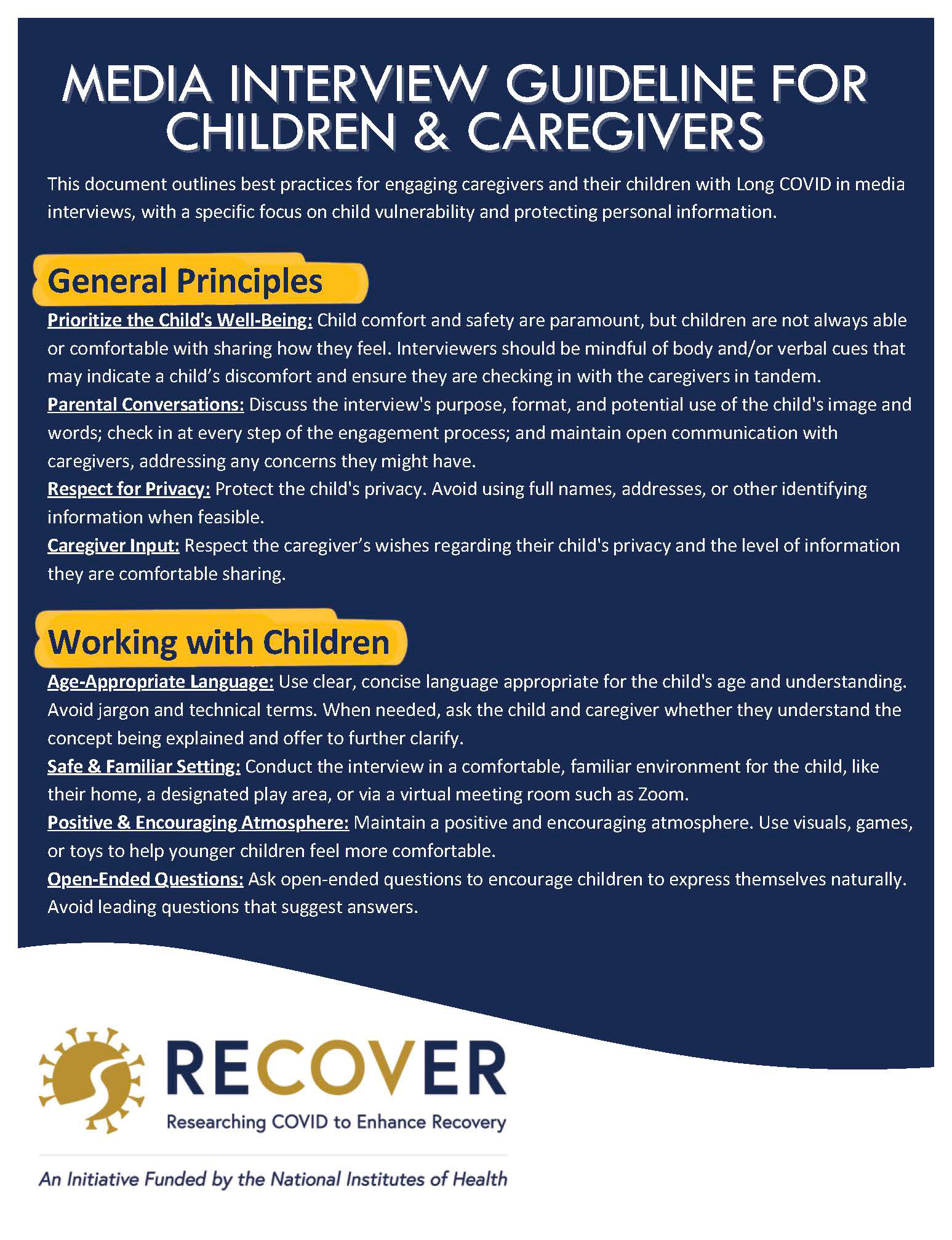 MEDIA INTERVIEW GUIDELINE FOR CHILDREN & CAREGIVERS

This document outlines best practices for engaging caregivers and their children with Long COVID in media interviews, with a specific focus on child vulnerability and protecting personal information.

General Principles

Prioritize the Child's Well-Being: Child comfort and safety are paramount, but children are not always able or comfortable with sharing how they feel. Interviewers should be mindful of body and/or verbal cues that may indicate a child's discomfort and ensure they are checking in with the caregivers in tandem.
Parental Conversations: Discuss the interview's purpose, format, and potential use of the child's image and words; check in at every step of the engagement process; and maintain open communication with caregivers, addressing any concerns they might have.
Respect for Privacy: Protect the child's privacy. Avoid using full names, addresses, or other identifying information when feasible.
Caregiver Input: Respect the caregiver's wishes regarding their child's privacy and the level of information they are comfortable sharing.

Working with Children

Age-Appropriate Language: Use clear, concise language appropriate for the child's age and understanding. Avoid jargon and technical terms. When needed, ask the child and caregiver whether they understand the concept being explained and offer to further clarify.
Safe & Familiar Setting: Conduct the interview in a comfortable, familiar environment for the child, like their home, a designated play area, or via a virtual meeting room such as Zoom.
Positive & Encouraging Atmosphere: Maintain a positive and encouraging atmosphere. Use visuals, games, or toys to help younger children feel more comfortable.
Open-Ended Questions: Ask open-ended questions to encourage children to express themselves naturally. Avoid leading questions that suggest answers.

RECOVER
Researching COVID to Enhance Recovery

An Initiative Funded by the National Institutes of Health